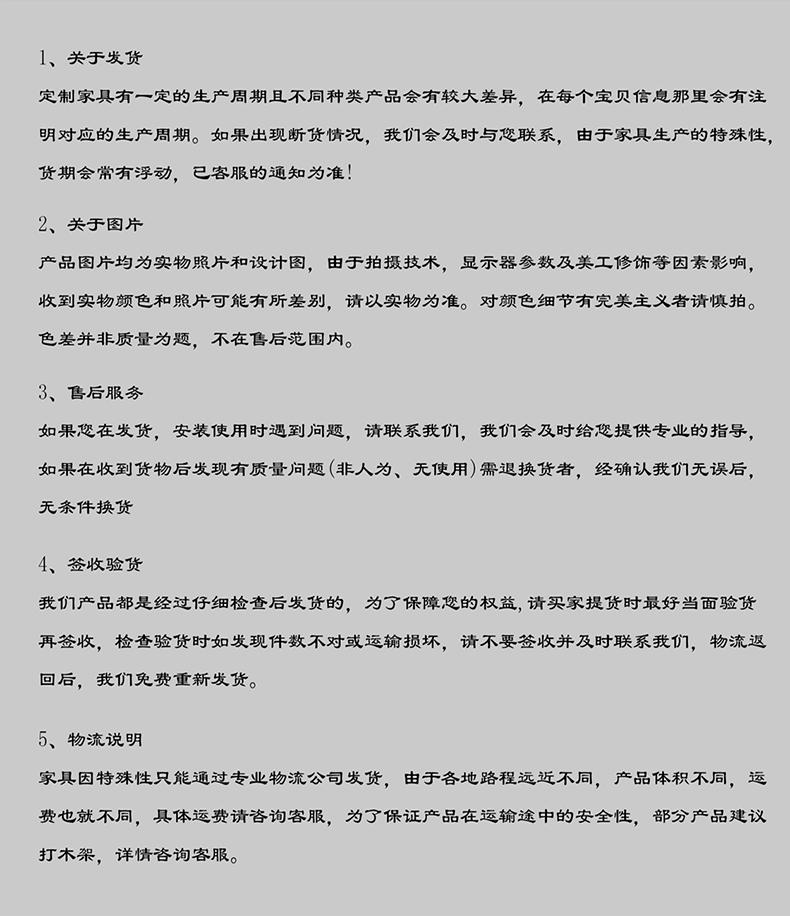 1、关于发货
定制家具有一定的生产周期且不同种类产品会有较大差异，在每个宝贝信息那里会有注明对应的生产周期。如果出现断货情况，我们会及时与您联系，由于家具生产的特殊性，货期会常有浮动，已客服的通知为准！

2、关于图片
产品图片均为实物照片和设计图，由于拍摄技术，显示器参数及美工修饰等因素影响，收到实物颜色和照片可能有所差别，请以实物为准。对颜色细节有完美主义者请慎拍。色差并非质量为题，不在售后范围内。

3、售后服务
如果您在发货，安装使用时遇到问题，请联系我们，我们会及时给您提供专业的指导，如果在收到货物后发现有质量问题(非人为、无使用)需退换货者，经确认我们无误后，无条件换货

4、签收验货
我们产品都是经过仔细检查后发货的，为了保障您的权益，请买家提货时最好当面验货再签收，检查验货时如发现件数不对或运输损坏，请不要签收并及时联系我们，物流返回后，我们免费重新发货。

5、物流说明
家具因特殊性只能通过专业物流公司发货，由于各地路程远近不同，产品体积不同，运费也就不同，具体运费请咨询客服，为了保证产品在运输途中的安全性，部分产品建议打木架，详情咨询客服。